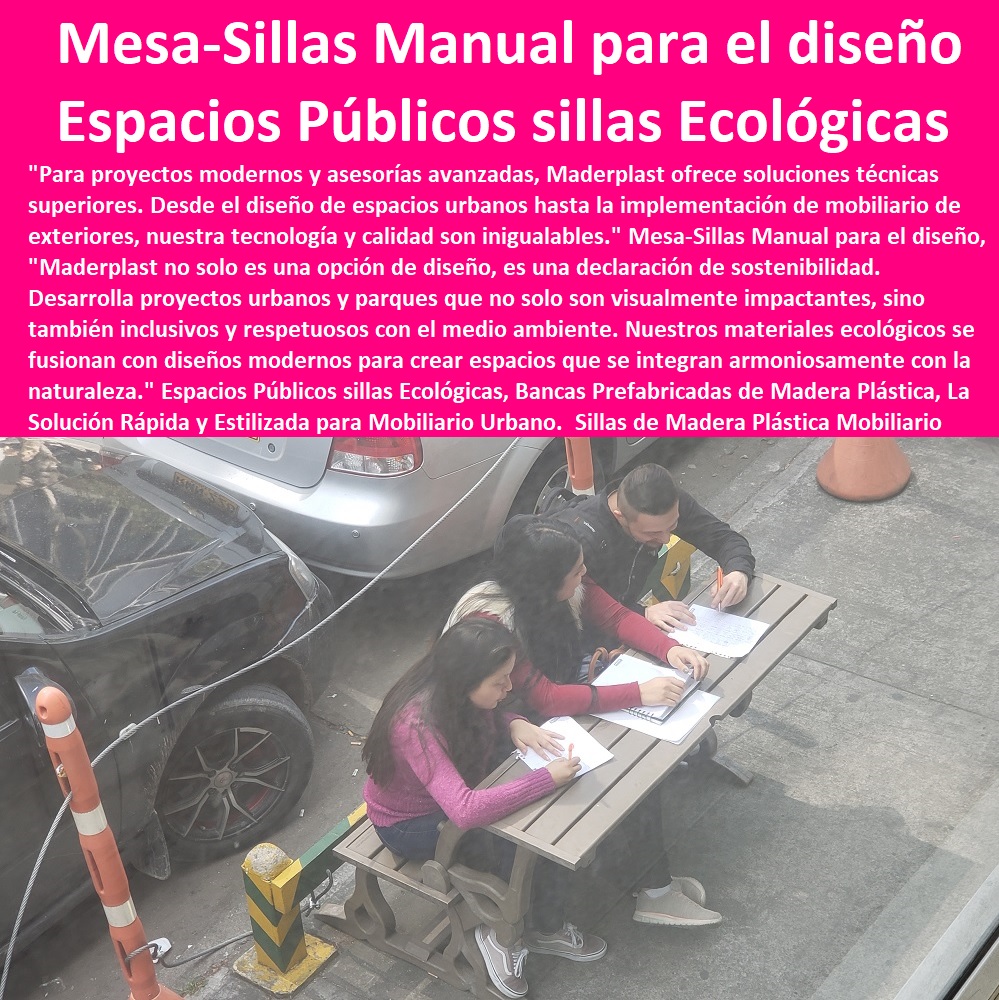 Mesa-Sillas Manual para el diseño Espacios Públicos sillas Ecológicas

"Para proyectos modernos y asesorías avanzadas, Maderplast ofrece soluciones técnicas superiores. Desde el diseño de espacios urbanos hasta la implementación de mobiliario de exteriores, nuestra tecnología y calidad son inigualables." Mesa-Sillas Manual para el diseño, "Maderplast no solo es una opción de diseño, es una declaración de sostenibilidad. Desarrolla proyectos urbanos y parques que no solo son visualmente impactantes, sino también inclusivos y respetuosos con el medio ambiente. Nuestros materiales ecológicos se fusionan con diseños modernos para crear espacios que se integran armoniosamente con la naturaleza." Espacios Públicos sillas Ecológicas, Bancas Prefabricadas de Madera Plástica, La Solución Rápida y Estilizada para Mobiliario Urbano. Sillas de Madera Plástica Mobiliario